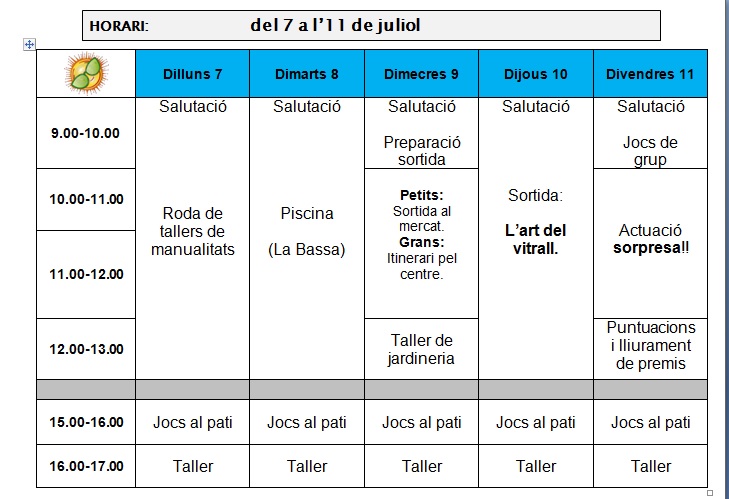 HORARI: del 7 a l'11 de juliol

| | Dilluns 7 | Dimarts 8 | Dimecres 9 | Dijous 10 | Divendres 11 |
|---|---|---|---|---|---|
| 9.00-10.00 | Salutació | Salutació | Salutació Preparació sortida | Salutació | Salutació Jocs de grup |
| 10.00-11.00 | Roda de tallers de manualitats | Piscina (La Bassa) | Petits: Sortida al mercat. Grans: Itinerari pel centre. | Sortida: L'art del vitrall. | Actuació sorpresa!! |
| 11.00-12.00 | | | | | |
| 12.00-13.00 | | | Taller de jardineria | | Puntuacions i lliurament de premis |
| | | | | | |
| 15.00-16.00 | Jocs al pati | Jocs al pati | Jocs al pati | Jocs al pati | Jocs al pati |
| 16.00-17.00 | Taller | Taller | Taller | Taller | Taller |